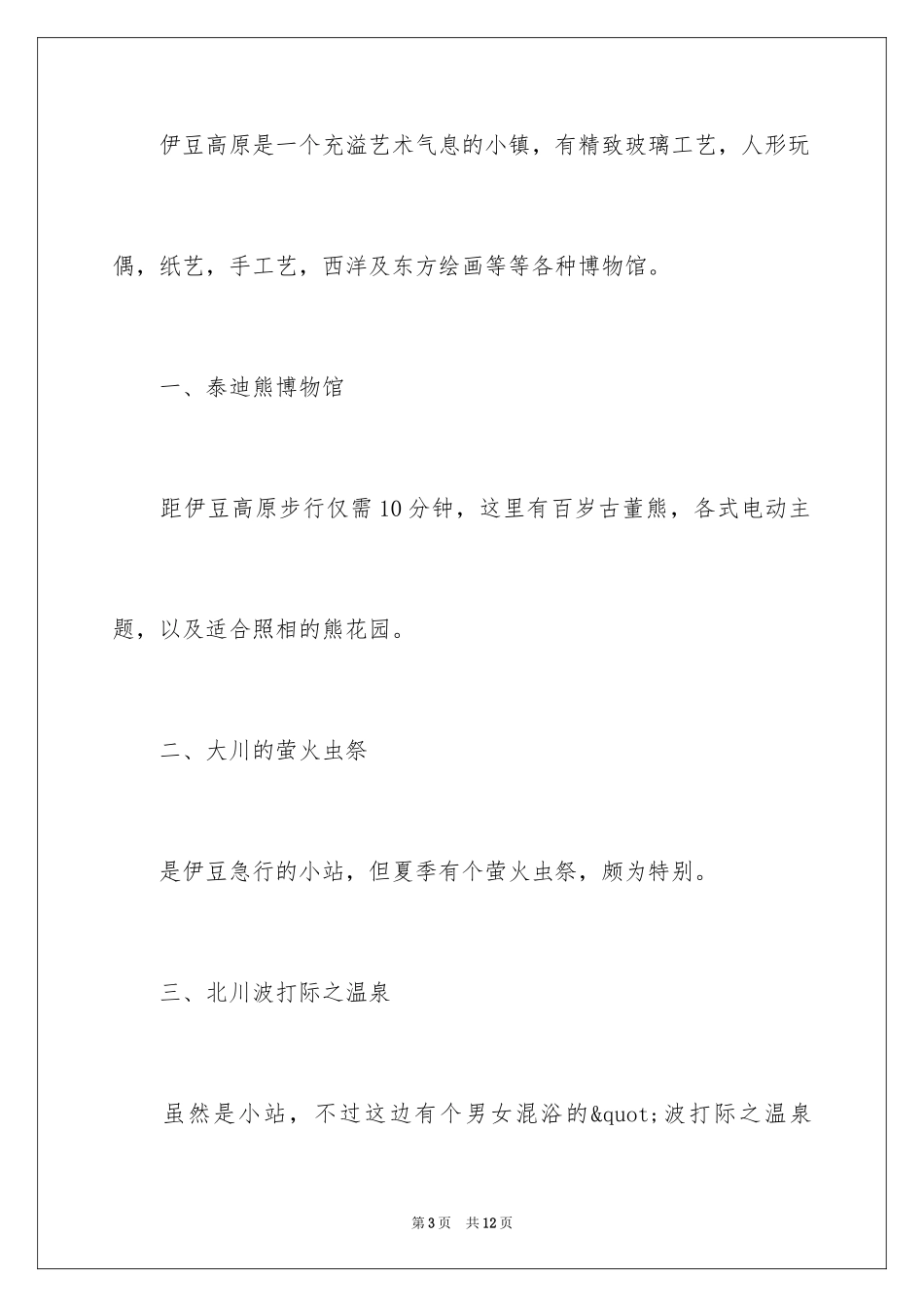 伊豆高原是一个充溢艺术气息的小镇，有精致玻璃工艺，人形玩偶，纸艺，手工艺，西洋及东方绘画等等各种博物馆。

一、泰迪熊博物馆

距伊豆高原步行仅需10分钟，这里有百岁古董熊，各式电动主题，以及适合照相的熊花园。

二、大川的萤火虫祭

是伊豆急行的小站，但夏季有个萤火虫祭，颇为特别。

三、北川波打际之温泉

虽然是小站，不过这边有个男女混浴的&quot;波打际之温泉

第3页　共12页